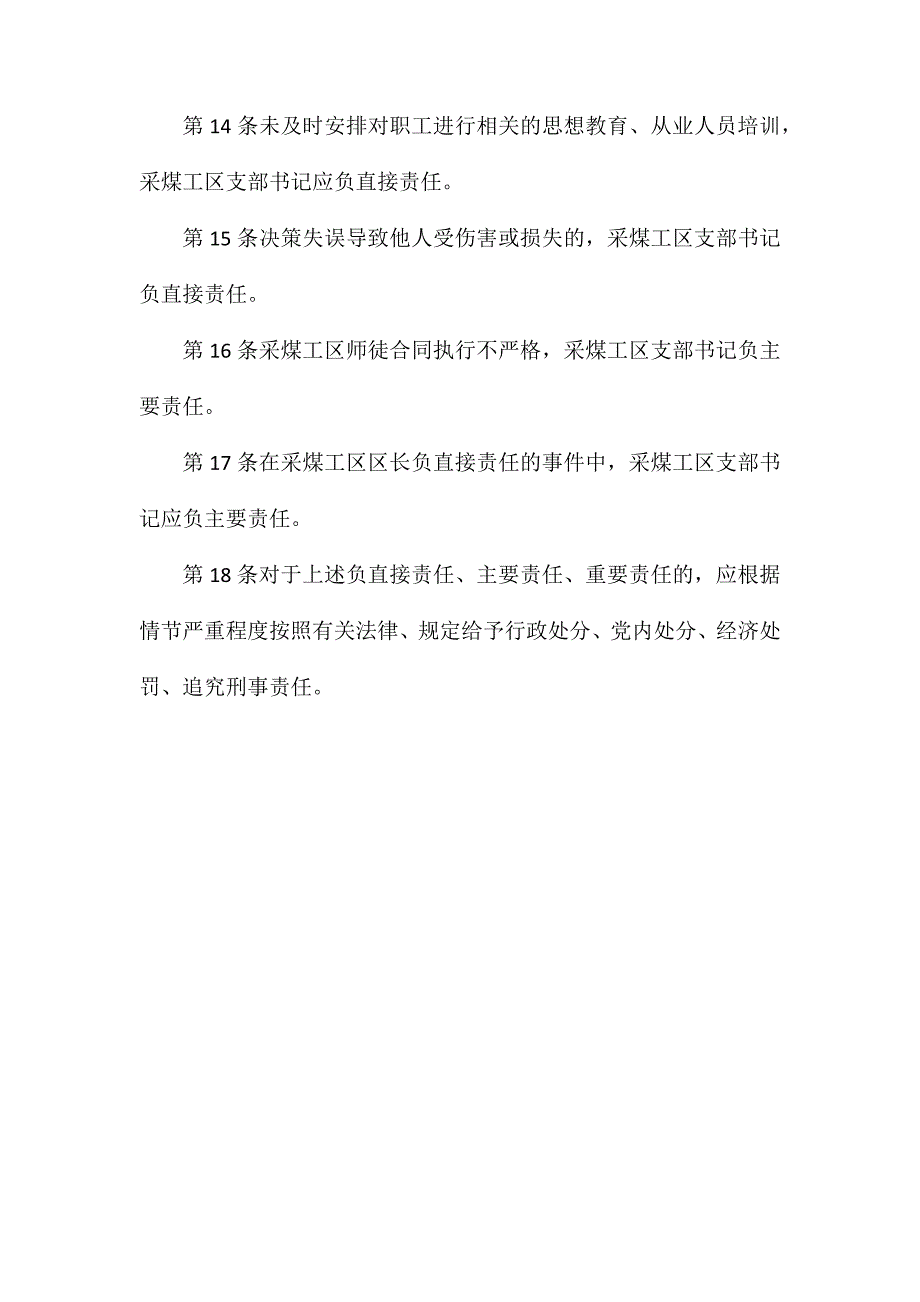 第14条未及时安排对职工进行相关的思想教育、从业人员培训，采煤工区支部书记应负直接责任。

第15条决策失误导致他人受伤害或损失的，采煤工区支部书记负直接责任。

第16条采煤工区师徒合同执行不严格，采煤工区支部书记负主要责任。

第17条在采煤工区区长负直接责任的事件中，采煤工区支部书记应负主要责任。

第18条对于上述负直接责任、主要责任、重要责任的，应根据情节严重程度按照有关法律、规定给予行政处分、党内处分、经济处罚、追究刑事责任。